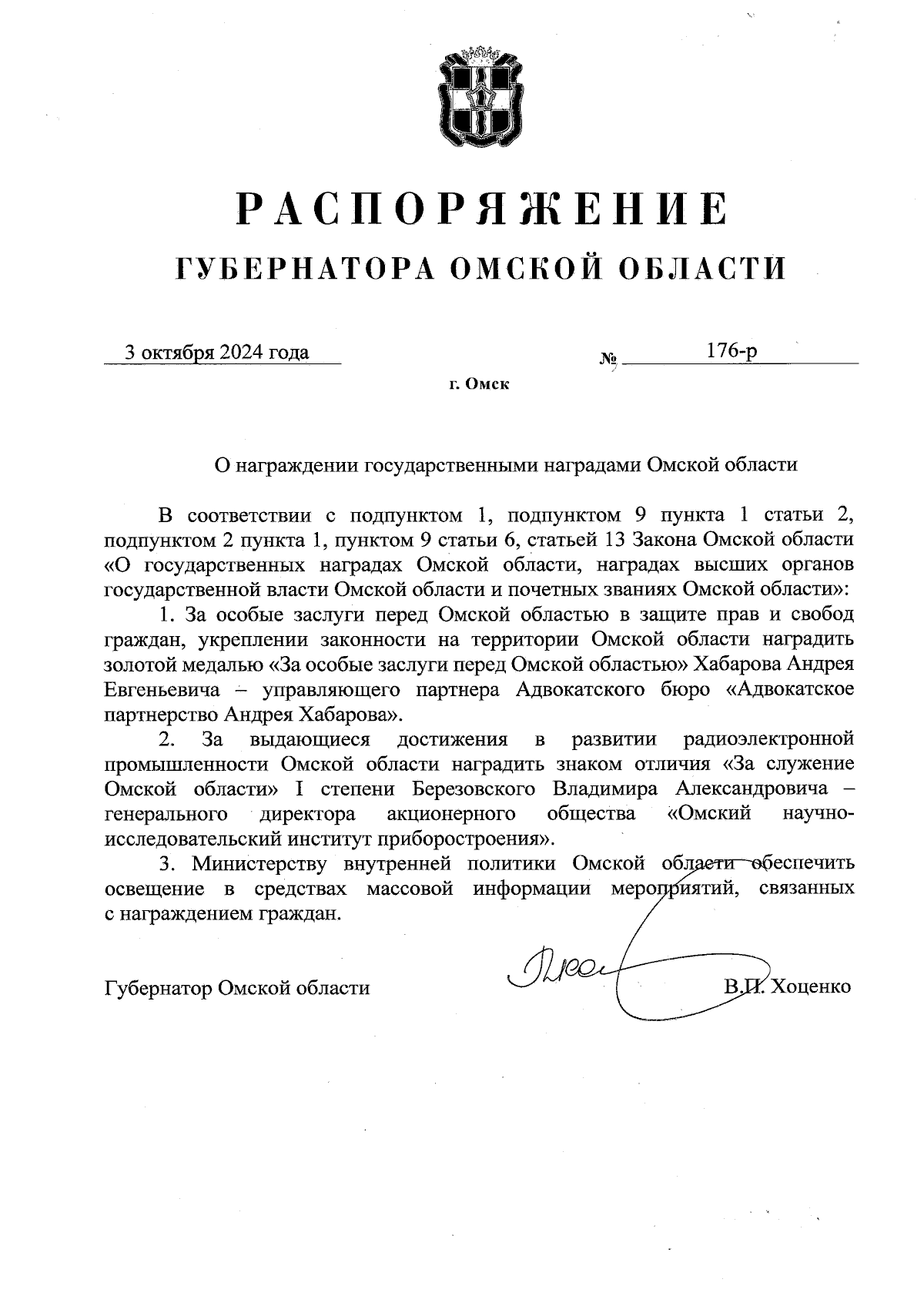 РАСПОРЯЖЕНИЕ
ГУБЕРНАТОРА ОМСКОЙ ОБЛАСТИ

3 октября 2024 года № 176-р

г. Омск

О награждении государственными наградами Омской области

В соответствии с подпунктом 1, подпунктом 9 пункта 1 статьи 2, подпунктом 2 пункта 1, пунктом 9 статьи 6, статьей 13 Закона Омской области «О государственных наградах Омской области, наградах высших органов государственной власти Омской области и почетных званиях Омской области»:

1. За особые заслуги перед Омской областью в защите прав и свобод граждан, укреплении законности на территории Омской области наградить золотой медалью «За особые заслуги перед Омской областью» Хабарова Андрея Евгеньевича – управляющего партнера Адвокатского бюро «Адвокатское партнерство Андрея Хабарова».

2. За выдающиеся достижения в развитии радиоэлектронной промышленности Омской области наградить знаком отличия «За служение Омской области» I степени Березовского Владимира Александровича – генерального директора акционерного общества «Омский научно-исследовательский институт приборостроения».

3. Министерству внутренней политики Омской области обеспечить освещение в средствах массовой информации мероприятий, связанных с награждением граждан.

Губернатор Омской области В.П. Хоценко